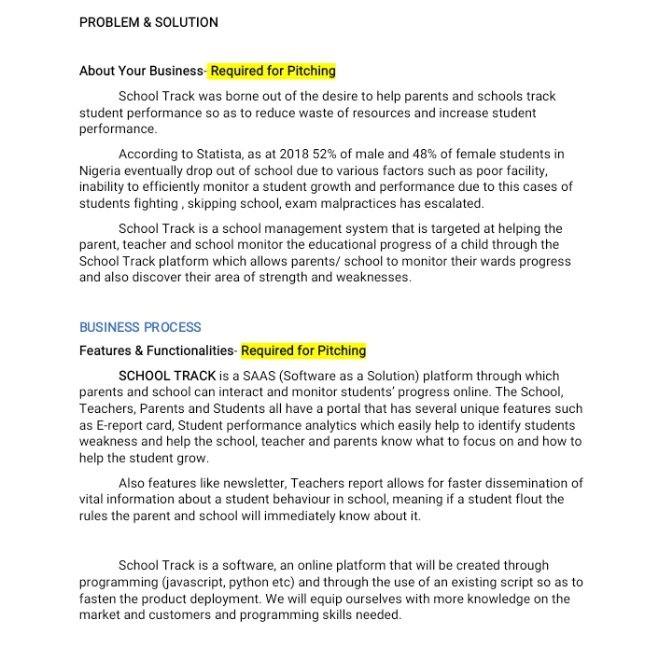 PROBLEM & SOLUTION

About Your Business- Required for Pitching

School Track was borne out of the desire to help parents and schools track student performance so as to reduce waste of resources and increase student performance.

According to Statista, as at 2018 52% of male and 48% of female students in Nigeria eventually drop out of school due to various factors such as poor facility, inability to efficiently monitor a student growth and performance due to this cases of students fighting , skipping school, exam malpractices has escalated.

School Track is a school management system that is targeted at helping the parent, teacher and school monitor the educational progress of a child through the School Track platform which allows parents/ school to monitor their wards progress and also discover their area of strength and weaknesses.

BUSINESS PROCESS

Features & Functionalities- Required for Pitching

SCHOOL TRACK is a SAAS (Software as a Solution) platform through which parents and school can interact and monitor students' progress online. The School, Teachers, Parents and Students all have a portal that has several unique features such as E-report card, Student performance analytics which easily help to identify students weakness and help the school, teacher and parents know what to focus on and how to help the student grow.

Also features like newsletter, Teachers report allows for faster dissemination of vital information about a student behaviour in school, meaning if a student flout the rules the parent and school will immediately know about it.

School Track is a software, an online platform that will be created through programming (javascript, python etc) and through the use of an existing script so as to fasten the product deployment. We will equip ourselves with more knowledge on the market and customers and programming skills needed.